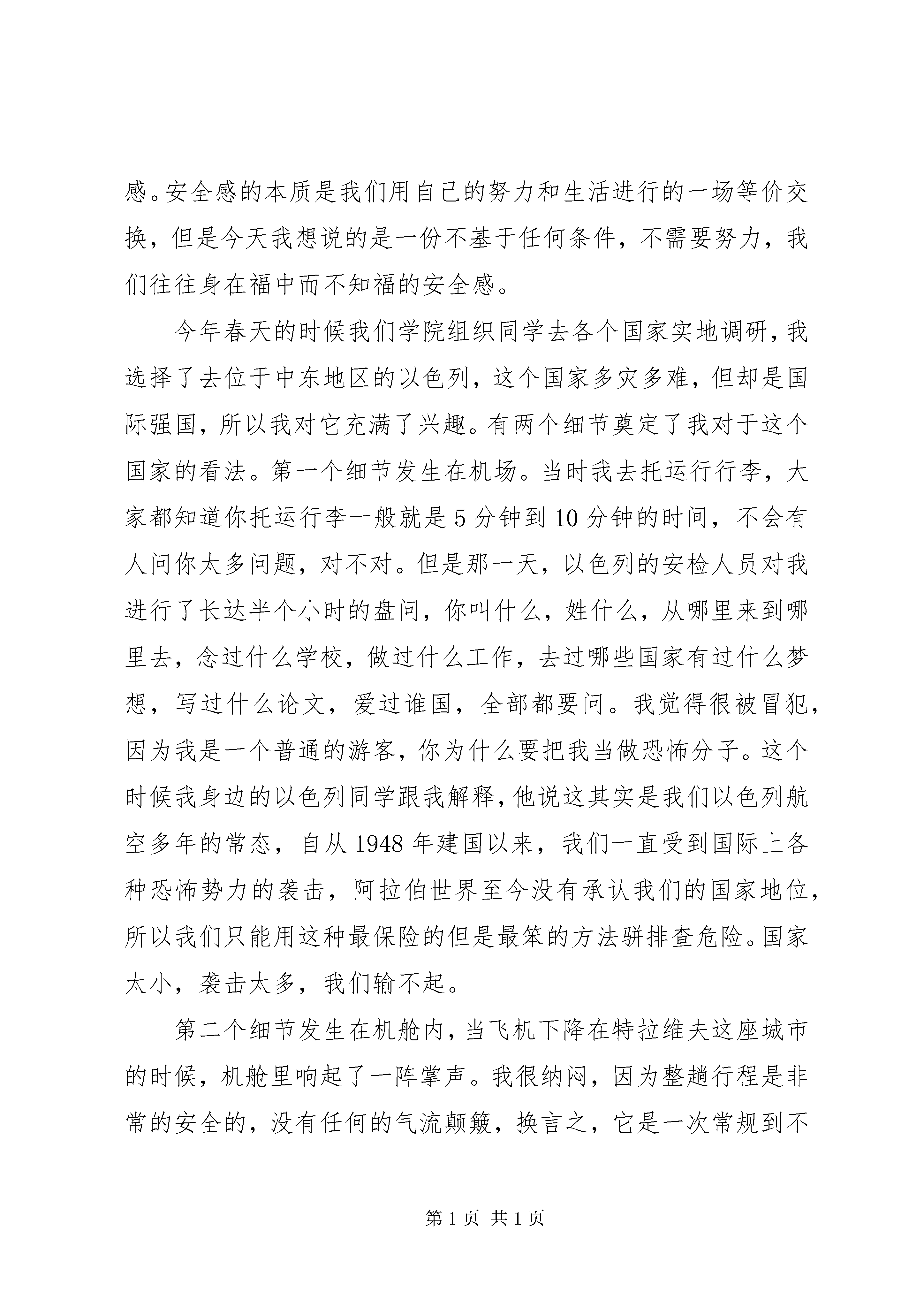 感。安全感的本质是我们用自己的努力和生活进行的一场等价交换，但是今天我想说的是一份不基于任何条件，不需要努力，我们往往身在福中而不知福的安全感。

今年春天的时候我们学院组织同学去各个国家实地调研，我选择了去位于中东地区的以色列，这个国家多灾多难，但却是国际强国，所以我对它充满了兴趣。有两个细节奠定了我对于这个国家的看法。第一个细节发生在机场。当时我去托运行行李，大家都知道你托运行李一般就是5分钟到10分钟的时间，不会有人问你太多问题，对不对。但是那一天，以色列的安检人员对我进行了长达半个小时的盘问，你叫什么，姓什么，从哪里来到哪里去，念过什么学校，做过什么工作，去过哪些国家有过什么梦想，写过什么论文，爱过谁国，全部都要问。我觉得很被冒犯，因为我是一个普通的游客，你为什么要把我当做恐怖分子。这个时候我身边的以色列同学跟我解释，他说这其实是我们以色列航空多年的常态，自从1948年建国以来，我们一直受到国际上各种恐怖势力的袭击，阿拉伯世界至今没有承认我们的国家地位，所以我们只能用这种最保险的但是最笨的方法骈排查危险。国家太小，袭击太多，我们输不起。

第二个细节发生在机舱内，当飞机下降在特拉维夫这座城市的时候，机舱里响起了一阵掌声。我很纳闷，因为整趟行程是非常的安全的，没有任何的气流颠簸，换言之，它是一次常规到不

第1页 共1页